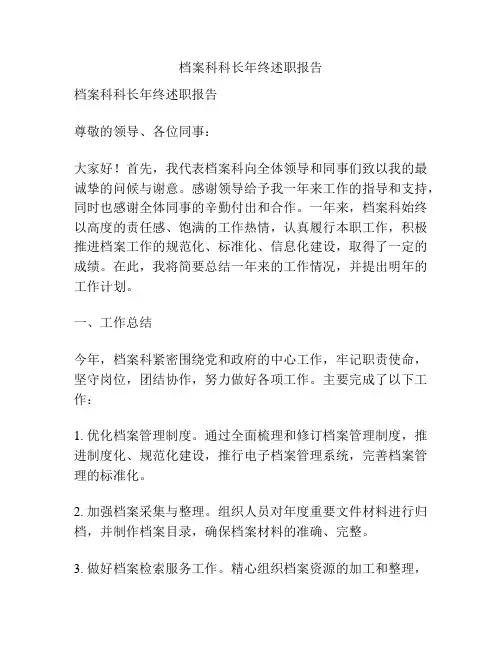 档案科科长年终述职报告

档案科科长年终述职报告

尊敬的领导、各位同事：

大家好！首先，我代表档案科向全体领导和同事们致以我的最诚挚的问候与谢意。感谢领导给予我一年来工作的指导和支持，同时也感谢全体同事的辛勤付出和合作。一年来，档案科始终以高度的责任感、饱满的工作热情，认真履行本职工作，积极推进档案工作的规范化、标准化、信息化建设，取得了一定的成绩。在此，我将简要总结一年来的工作情况，并提出明年的工作计划。

一、工作总结

今年，档案科紧密围绕党和政府的中心工作，牢记职责使命，坚守岗位，团结协作，努力做好各项工作。主要完成了以下工作：

1. 优化档案管理制度。通过全面梳理和修订档案管理制度，推进制度化、规范化建设，推行电子档案管理系统，完善档案管理的标准化。

2. 加强档案采集与整理。组织人员对年度重要文件材料进行归档，并制作档案目录，确保档案材料的准确、完整。

3. 做好档案检索服务工作。精心组织档案资源的加工和整理，